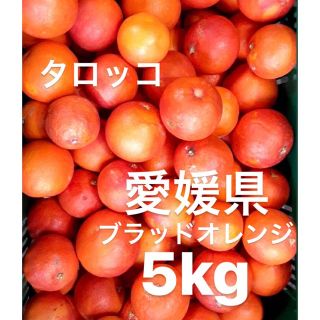 タロッコ

愛媛県
ブラッドオレンジ
5kg